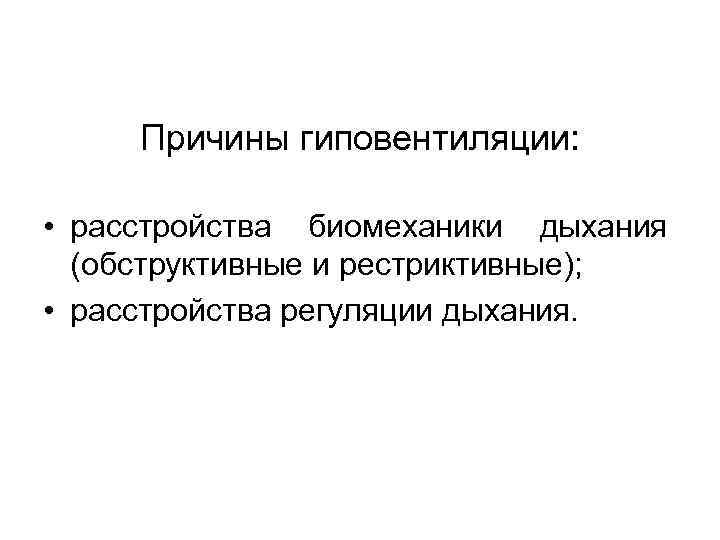 Причины гиповентиляции:

• расстройства биомеханики дыхания (обструктивные и рестриктивные);
• расстройства регуляции дыхания.